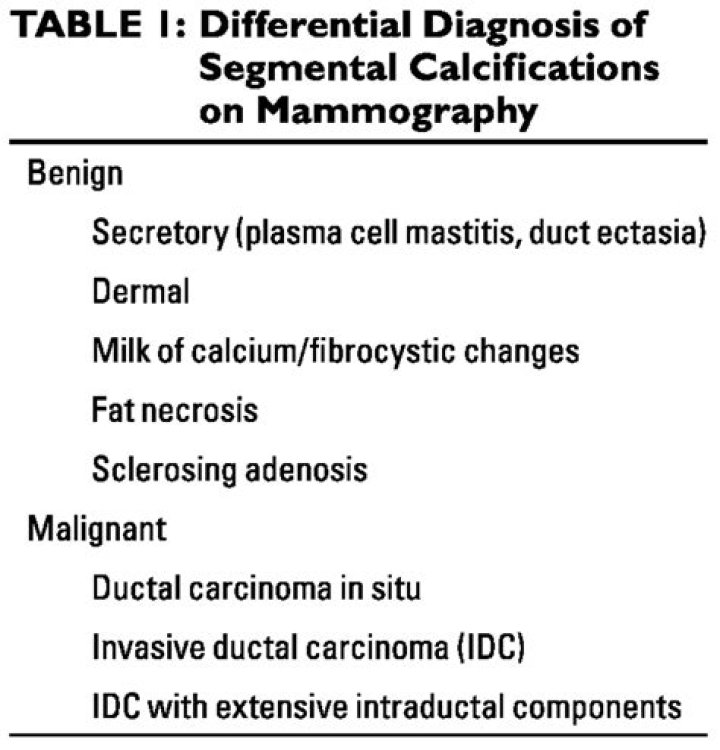 TABLE 1: Differential Diagnosis of Segmental Calcifications on Mammography

Benign

Secretory (plasma cell mastitis, duct ectasia)

Dermal

Milk of calcium/fibrocystic changes

Fat necrosis

Sclerosing adenosis

Malignant

Ductal carcinoma in situ

Invasive ductal carcinoma (IDC)

IDC with extensive intraductal components